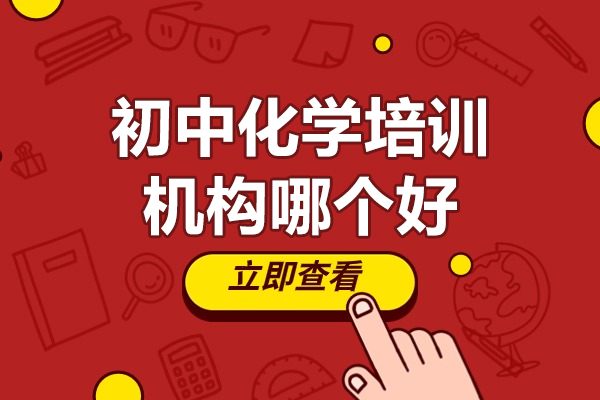 初中化学培训机构哪个好

立即查看